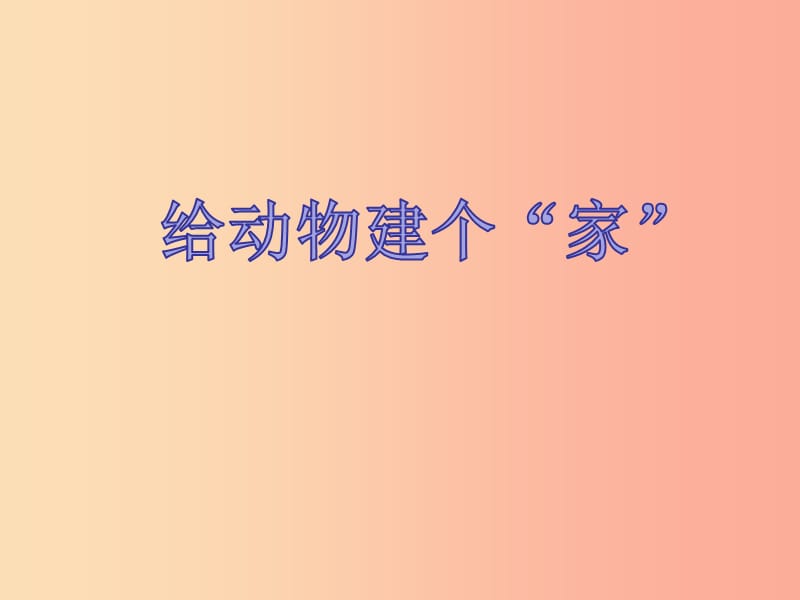 给动物建个“家”